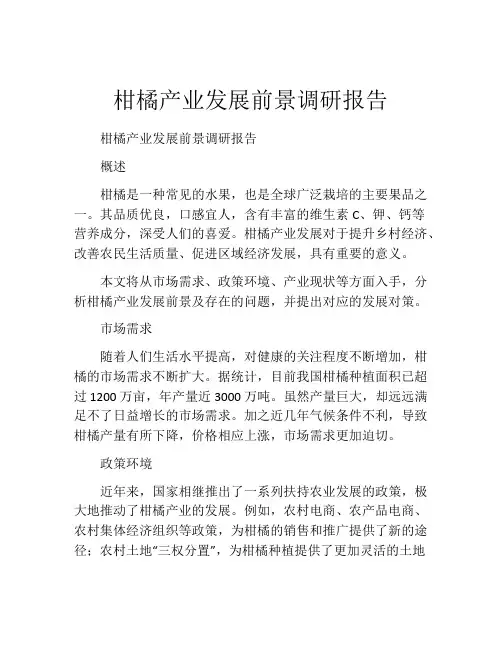 柑橘产业发展前景调研报告

柑橘产业发展前景调研报告

概述

柑橘是一种常见的水果，也是全球广泛栽培的主要果品之一。其品质优良，口感宜人，含有丰富的维生素 C、钾、钙等营养成分，深受人们的喜爱。柑橘产业发展对于提升乡村经济、改善农民生活质量、促进区域经济发展，具有重要的意义。

本文将从市场需求、政策环境、产业现状等方面入手，分析柑橘产业发展前景及存在的问题，并提出对应的发展对策。

市场需求

随着人们生活水平提高，对健康的关注程度不断增加，柑橘的市场需求不断扩大。据统计，目前我国柑橘种植面积已超过 1200 万亩，年产量近 3000 万吨。虽然产量巨大，却远远满足不了日益增长的市场需求。加之近几年气候条件不利，导致柑橘产量有所下降，价格相应上涨，市场需求更加迫切。

政策环境

近年来，国家相继推出了一系列扶持农业发展的政策，极大地推动了柑橘产业的发展。例如，农村电商、农产品电商、农村集体经济组织等政策，为柑橘的销售和推广提供了新的途径；农村土地“三权分置”，为柑橘种植提供了更加灵活的土地